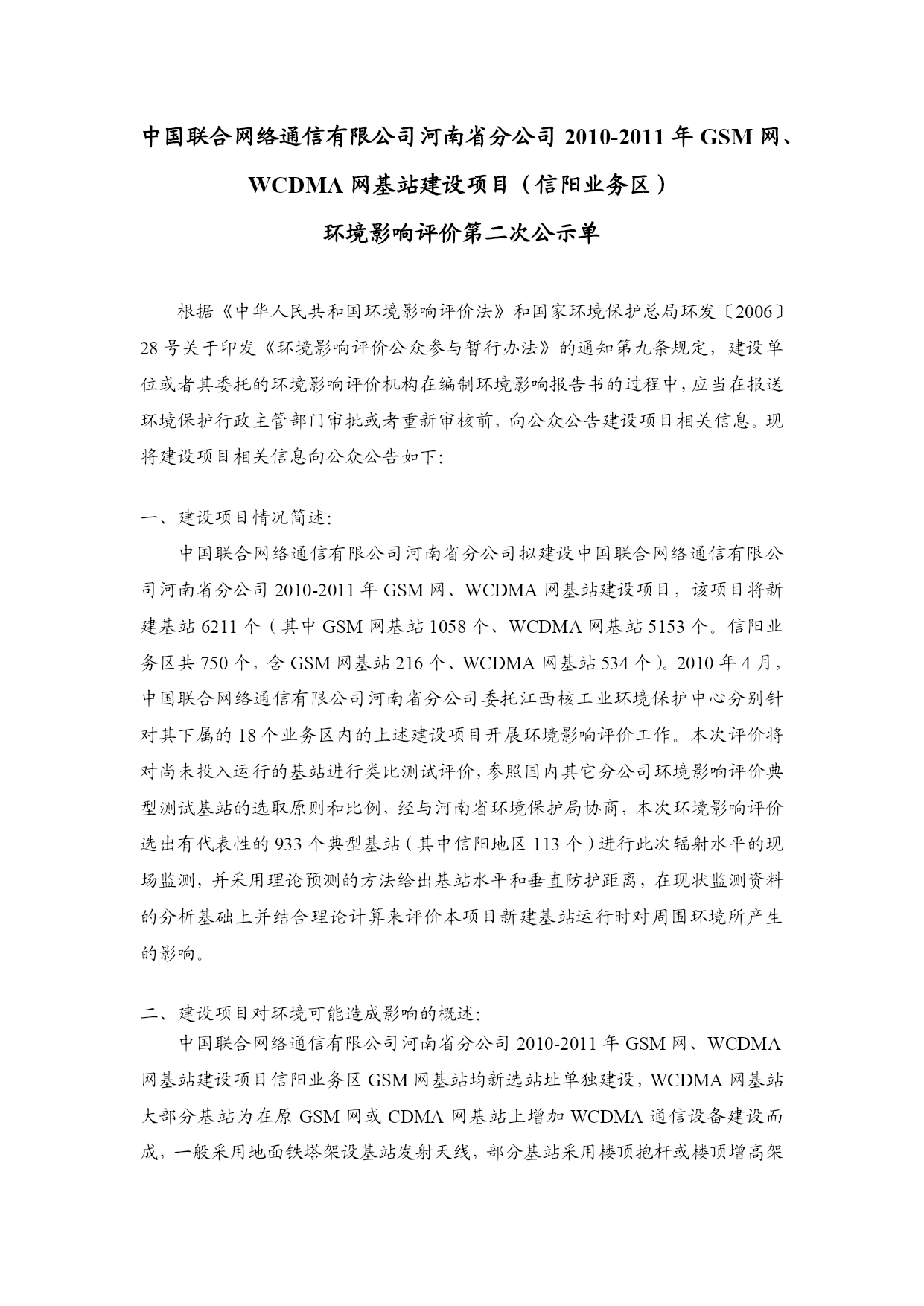 中国联合网络通信有限公司河南省分公司 2010-2011 年 GSM 网、WCDMA 网基站建设项目（信阳业务区）

环境影响评价第二次公示单

根据《中华人民共和国环境影响评价法》和国家环境保护总局环发〔2006〕28 号关于印发《环境影响评价公众参与暂行办法》的通知第九条规定，建设单位或者其委托的环境影响评价机构在编制环境影响报告书的过程中，应当在报送环境保护行政主管部门审批或者重新审核前，向公众公告建设项目相关信息。现将建设项目相关信息向公众公告如下：

一、建设项目情况简述：

中国联合网络通信有限公司河南省分公司拟建设中国联合网络通信有限公司河南省分公司 2010-2011 年 GSM 网、WCDMA 网基站建设项目，该项目将新建基站 6211 个（其中 GSM 网基站 1058 个、WCDMA 网基站 5153 个。信阳业务区共 750 个，含 GSM 网基站 216 个、WCDMA 网基站 534 个）。2010 年 4 月，中国联合网络通信有限公司河南省分公司委托江西核工业环境保护中心分别针对其下属的 18 个业务区内的上述建设项目开展环境影响评价工作。本次评价将对尚未投入运行的基站进行类比测试评价，参照国内其它分公司环境影响评价典型测试基站的选取原则和比例，经与河南省环境保护局协商，本次环境影响评价选出有代表性的 933 个典型基站（其中信阳地区 113 个）进行此次辐射水平的现场监测，并采用理论预测的方法给出基站水平和垂直防护距离，在现状监测资料的分析基础上并结合理论计算来评价本项目新建基站运行时对周围环境所产生的影响。

二、建设项目对环境可能造成影响的概述：

中国联合网络通信有限公司河南省分公司 2010-2011 年 GSM 网、WCDMA 网基站建设项目信阳业务区 GSM 网基站均新选站址单独建设，WCDMA 网基站大部分基站为在原 GSM 网或 CDMA 网基站上增加 WCDMA 通信设备建设而成，一般采用地面铁塔架设基站发射天线，部分基站采用楼顶抱杆或楼顶增高架